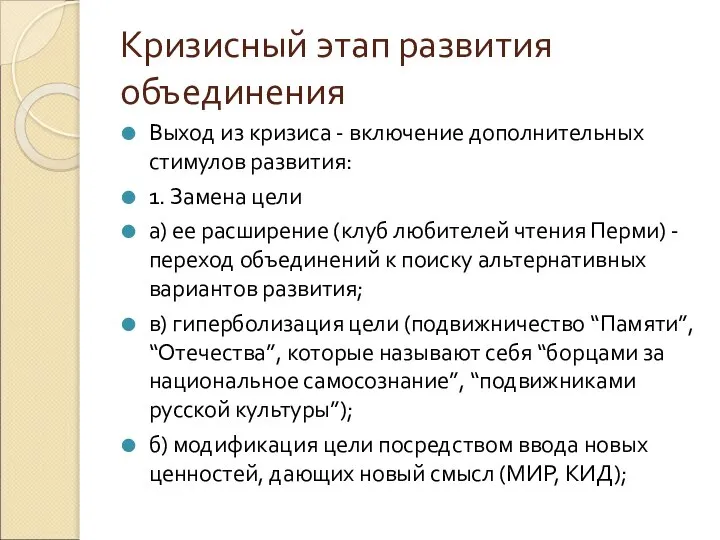 Кризисный этап развития объединения

Выход из кризиса - включение дополнительных стимулов развития:

1. Замена цели

а) ее расширение (клуб любителей чтения Перми) - переход объединений к поиску альтернативных вариантов развития;

в) гиперболизация цели (подвижничество “Памяти”, “Отечества”, которые называют себя “борцами за национальное самосознание”, “подвижниками русской культуры”);

б) модификация цели посредством ввода новых ценностей, дающих новый смысл (МИР, КИД);